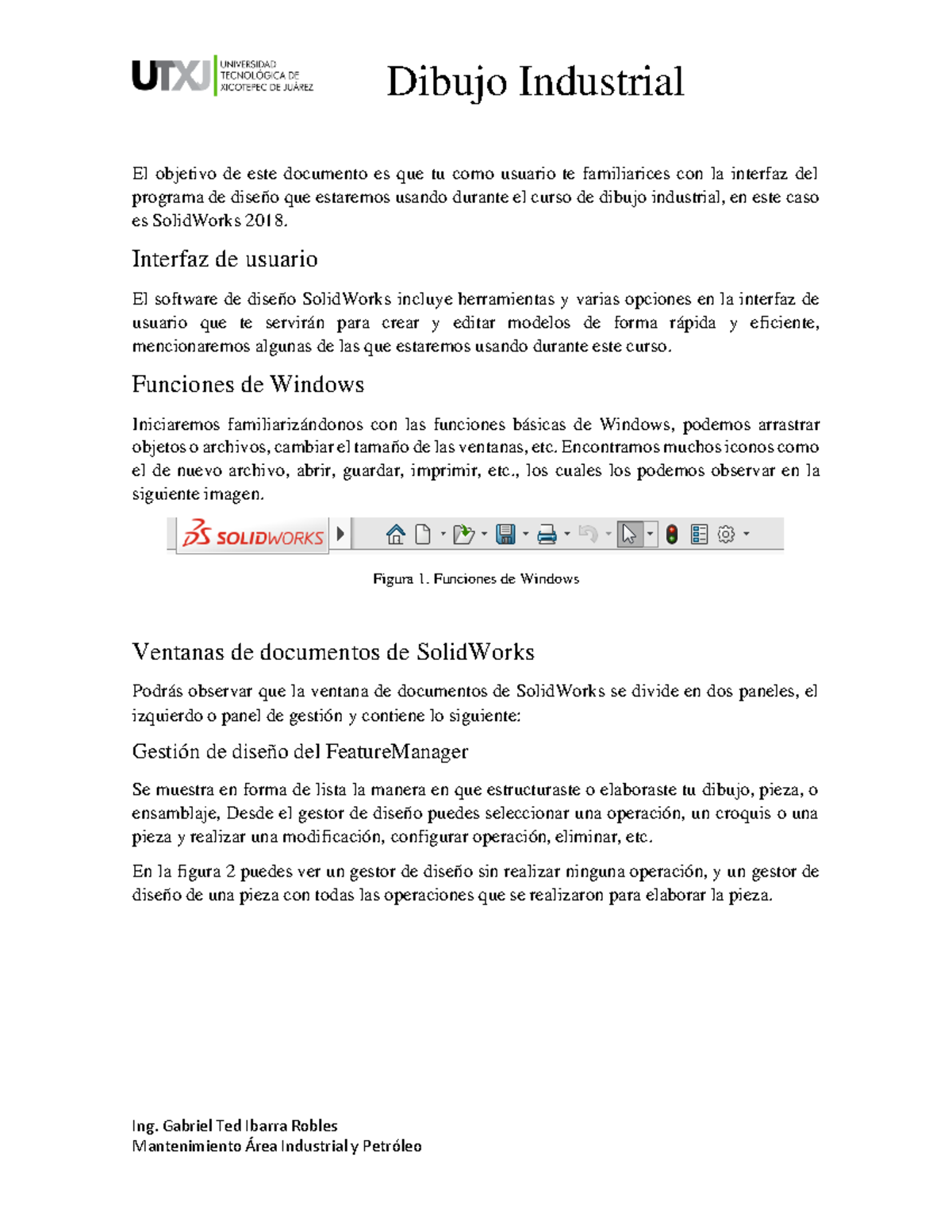 UTXJ UNIVERSIDAD TECNOLÓGICA DE XICOTEPEC DE JUÁREZ

Dibujo Industrial

El objetivo de este documento es que tu como usuario te familiarices con la interfaz del programa de diseño que estaremos usando durante el curso de dibujo industrial, en este caso es SolidWorks 2018.

Interfaz de usuario

El software de diseño SolidWorks incluye herramientas y varias opciones en la interfaz de usuario que te servirán para crear y editar modelos de forma rápida y eficiente, mencionaremos algunas de las que estaremos usando durante este curso.

Funciones de Windows

Iniciaremos familiarizándonos con las funciones básicas de Windows, podemos arrastrar objetos o archivos, cambiar el tamaño de las ventanas, etc. Encontramos muchos iconos como el de nuevo archivo, abrir, guardar, imprimir, etc., los cuales los podemos observar en la siguiente imagen.

DS SOLIDWORKS

Figura 1. Funciones de Windows

Ventanas de documentos de SolidWorks

Podrás observar que la ventana de documentos de SolidWorks se divide en dos paneles, el izquierdo o panel de gestión y contiene lo siguiente:

Gestión de diseño del FeatureManager

Se muestra en forma de lista la manera en que estructuraste o elaboraste tu dibujo, pieza, o ensamblaje, Desde el gestor de diseño puedes seleccionar una operación, un croquis o una pieza y realizar una modificación, configurar operación, eliminar, etc.

En la figura 2 puedes ver un gestor de diseño sin realizar ninguna operación, y un gestor de diseño de una pieza con todas las operaciones que se realizaron para elaborar la pieza.

Ing. Gabriel Ted Ibarra Robles
Mantenimiento Área Industrial y Petróleo